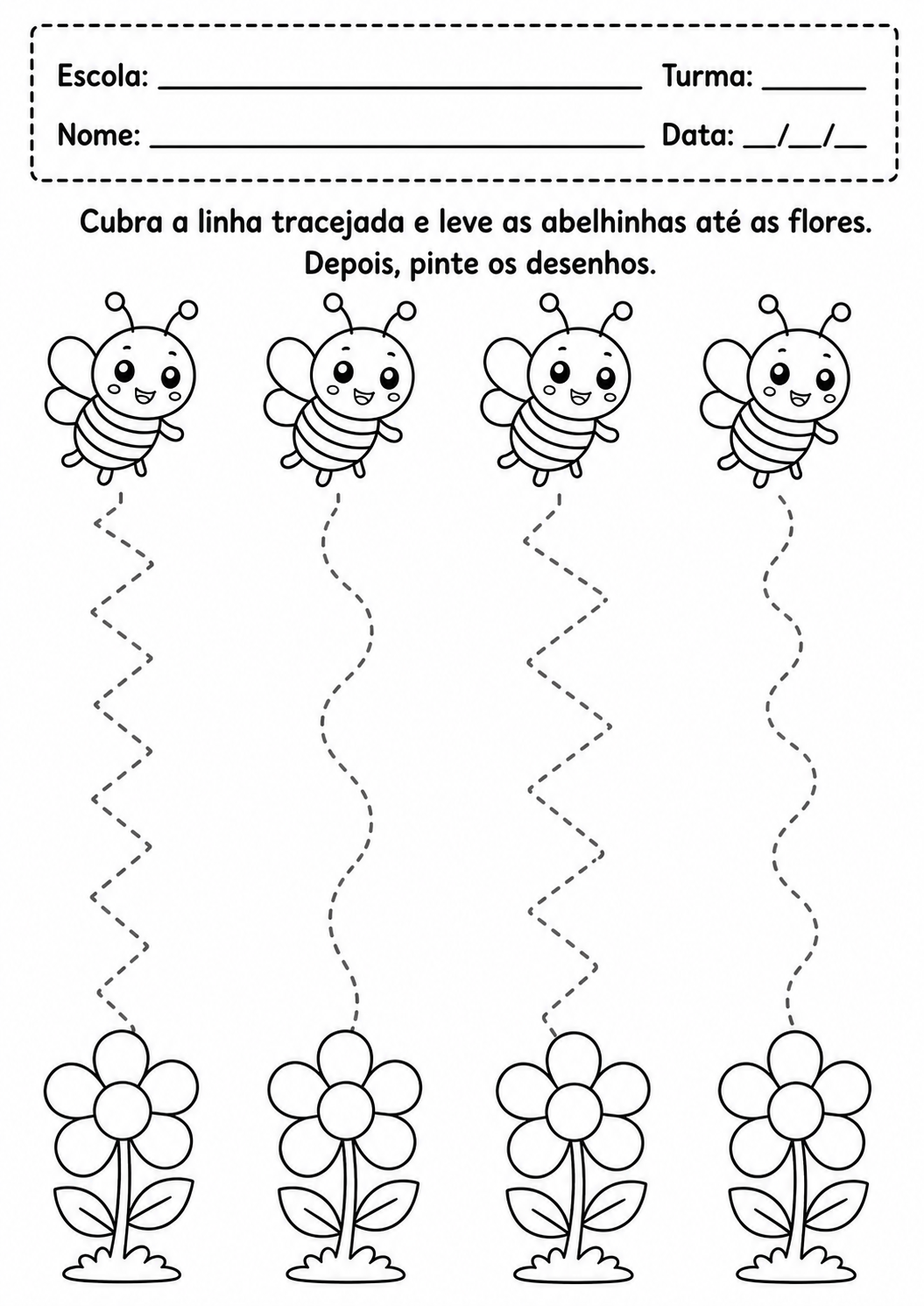 Escola: ____ Turma: ____

Nome: ____ Data: ____/____/____

Cubra a linha tracejada e leve as abelhinhas até as flores.
Depois, pinte os desenhos.